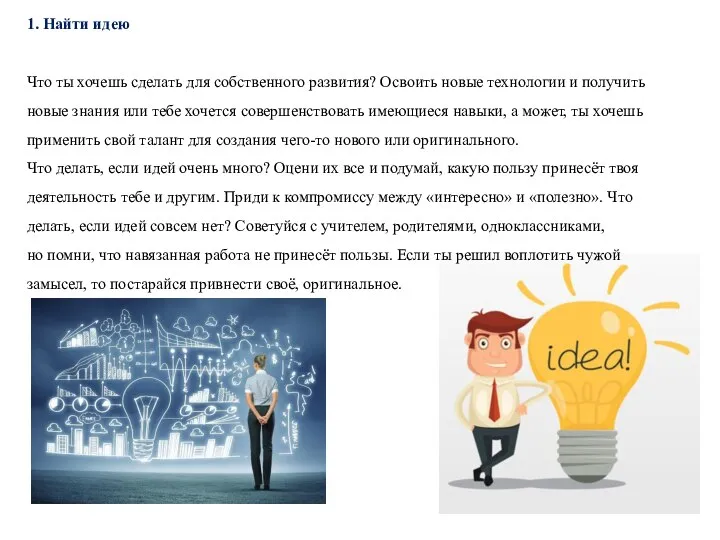 1. Найти идею

Что ты хочешь сделать для собственного развития? Освоить новые технологии и получить новые знания или тебе хочется совершенствовать имеющиеся навыки, а может, ты хочешь применить свой талант для создания чего-то нового или оригинального.
Что делать, если идей очень много? Оцени их все и подумай, какую пользу принесёт твоя деятельность тебе и другим. Приди к компромиссу между «интересно» и «полезно». Что делать, если идей совсем нет? Советуйся с учителем, родителями, одноклассниками, но помни, что навязанная работа не принесёт пользы. Если ты решил воплотить чужой замысел, то постарайся привнести своё, оригинальное.

idea!